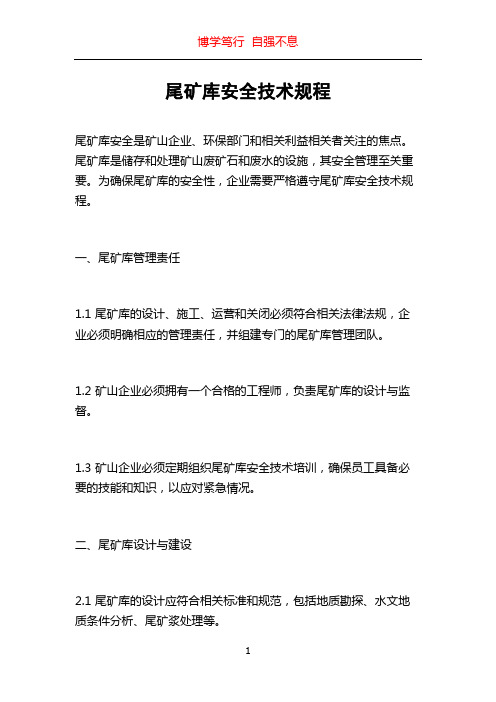 博学笃行 自强不息

尾矿库安全技术规程

尾矿库安全是矿山企业、环保部门和相关利益相关者关注的焦点。尾矿库是储存和处理矿山废矿石和废水的设施，其安全管理至关重要。为确保尾矿库的安全性，企业需要严格遵守尾矿库安全技术规程。

一、尾矿库管理责任

1.1 尾矿库的设计、施工、运营和关闭必须符合相关法律法规，企业必须明确相应的管理责任，并组建专门的尾矿库管理团队。

1.2 矿山企业必须拥有一个合格的工程师，负责尾矿库的设计与监督。

1.3 矿山企业必须定期组织尾矿库安全技术培训，确保员工具备必要的技能和知识，以应对紧急情况。

二、尾矿库设计与建设

2.1 尾矿库的设计应符合相关标准和规范，包括地质勘探、水文地质条件分析、尾矿浆处理等。

1